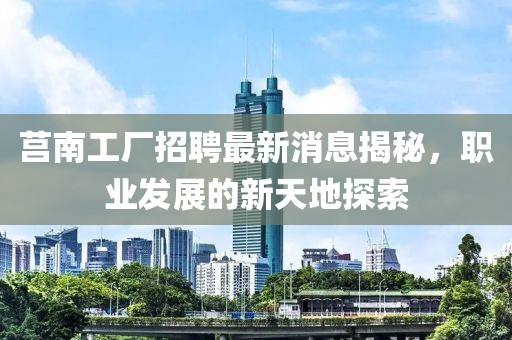 莒南工厂招聘最新消息揭秘，职业发展的新天地探索